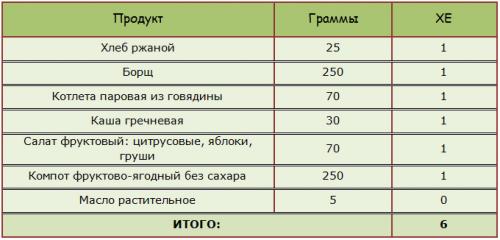 | Продукт | Граммы | ХЕ |
|---|---|---|
| Хлеб ржаной | 25 | 1 |
| Борщ | 250 | 1 |
| Котлета паровая из говядины | 70 | 1 |
| Каша гречневая | 30 | 1 |
| Салат фруктовый: цитрусовые, яблоки, груши | 70 | 1 |
| Компот фруктово-ягодный без сахара | 250 | 1 |
| Масло растительное | 5 | 0 |
| ИТОГО: | | 6 |